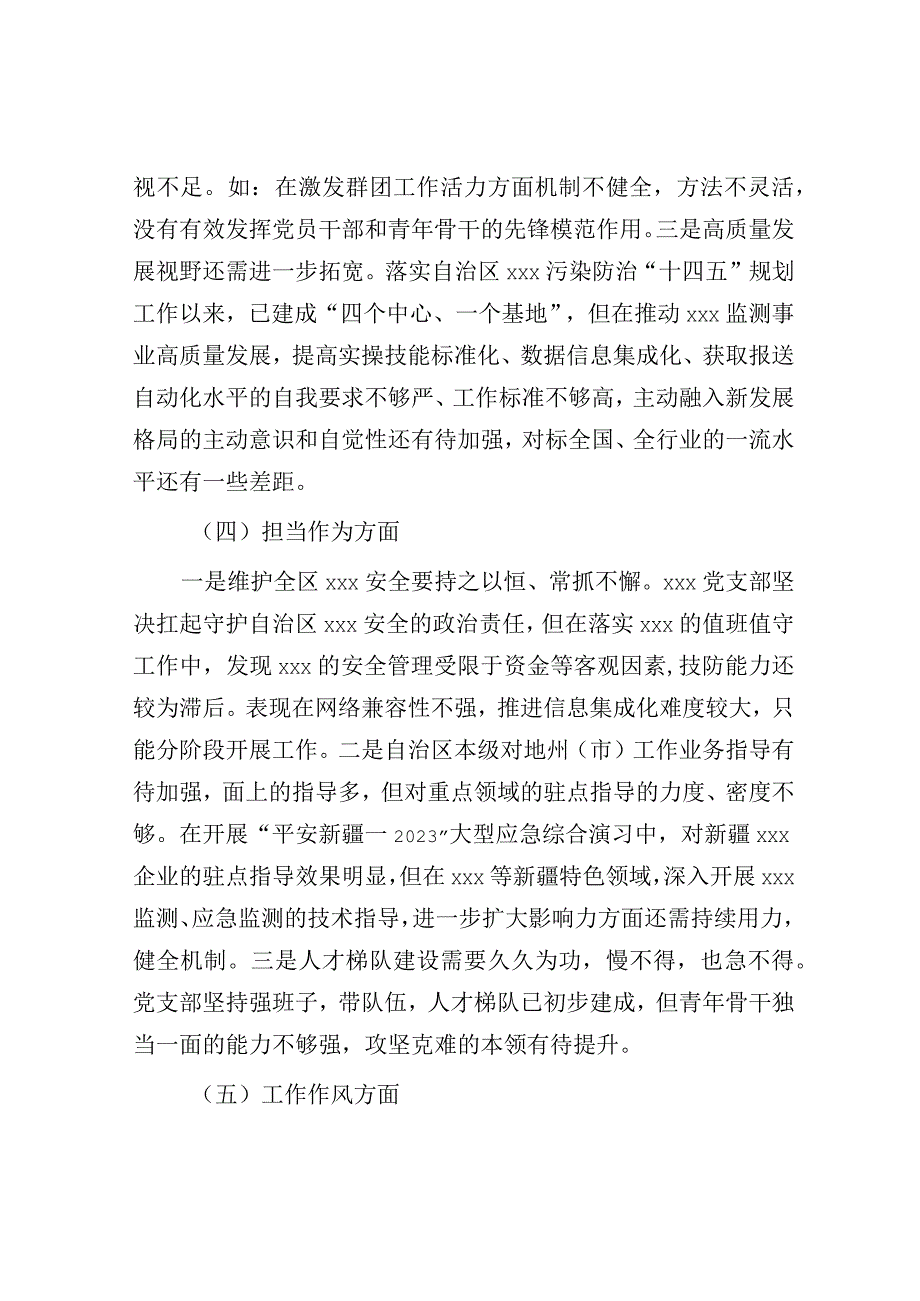 视不足。如：在激发群团工作活力方面机制不健全，方法不灵活，没有有效发挥党员干部和青年骨干的先锋模范作用。三是高质量发展视野还需进一步拓宽。落实自治区 xxx 污染防治“十四五”规划工作以来，已建成“四个中心、一个基地”，但在推动 xxx 监测事业高质量发展，提高实操技能标准化、数据信息集成化、获取报送自动化水平的自我要求不够严、工作标准不够高，主动融入新发展格局的主动意识和自觉性还有待加强，对标全国、全行业的一流水平还有一些差距。

（四）担当作为方面

一是维护全区 xxx 安全要持之以恒、常抓不懈。xxx 党支部坚决扛起守护自治区 xxx 安全的政治责任，但在落实 xxx 的值班值守工作中，发现 xxx 的安全管理受限于资金等客观因素，技防能力还较为滞后。表现在网络兼容性不强，推进信息集成化难度较大，只能分阶段开展工作。二是自治区本级对地州（市）工作业务指导有待加强，面上的指导多，但对重点领域的驻点指导的力度、密度不够。在开展“平安新疆一 2023”大型应急综合演习中，对新疆 xxx 企业的驻点指导效果明显，但在 xxx 等新疆特色领域，深入开展 xxx 监测、应急监测的技术指导，进一步扩大影响力方面还需持续用力，健全机制。三是人才梯队建设需要久久为功，慢不得，也急不得。党支部坚持强班子，带队伍，人才梯队已初步建成，但青年骨干独当一面的能力不够强，攻坚克难的本领有待提升。

（五）工作作风方面